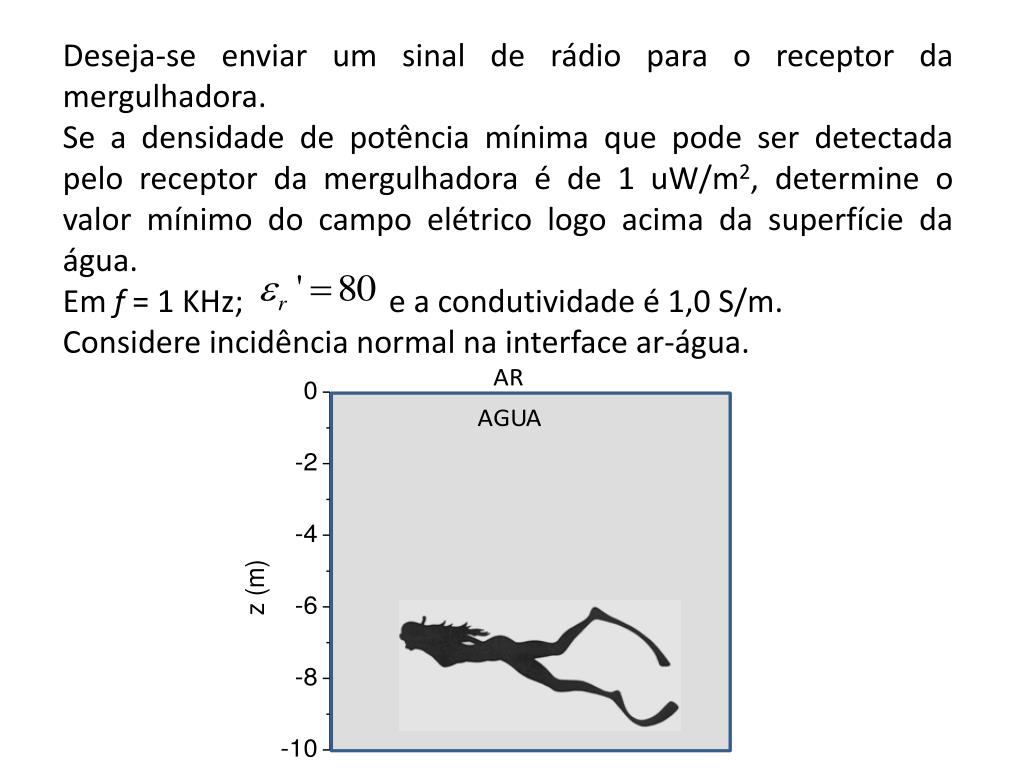 Deseja-se enviar um sinal de rádio para o receptor da mergulhadora.

Se a densidade de potência mínima que pode ser detectada pelo receptor da mergulhadora é de 1 uW/m$^2$, determine o valor mínimo do campo elétrico logo acima da superfície da água.

Em $f$ = 1 KHz; $\varepsilon_r' = 80$ e a condutividade é 1,0 S/m.

Considere incidência normal na interface ar-água.

AR

AGUA

0

-2

-4

-6

-8

-10

z (m)